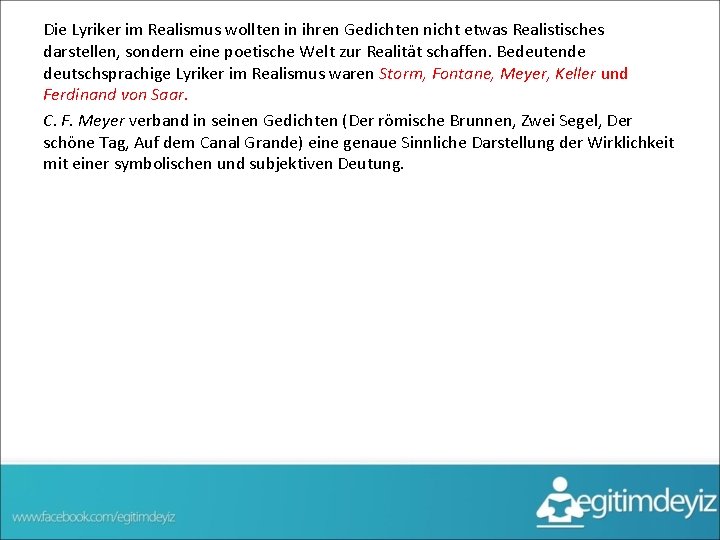 Die Lyriker im Realismus wollten in ihren Gedichten nicht etwas Realistisches darstellen, sondern eine poetische Welt zur Realität schaffen. Bedeutende deutschsprachige Lyriker im Realismus waren Storm, Fontane, Meyer, Keller und Ferdinand von Saar.

C. F. Meyer verband in seinen Gedichten (Der römische Brunnen, Zwei Segel, Der schöne Tag, Auf dem Canal Grande) eine genaue Sinnliche Darstellung der Wirklichkeit mit einer symbolischen und subjektiven Deutung.

www.facebook.com/egitimdeyiz

egitimdeyiz